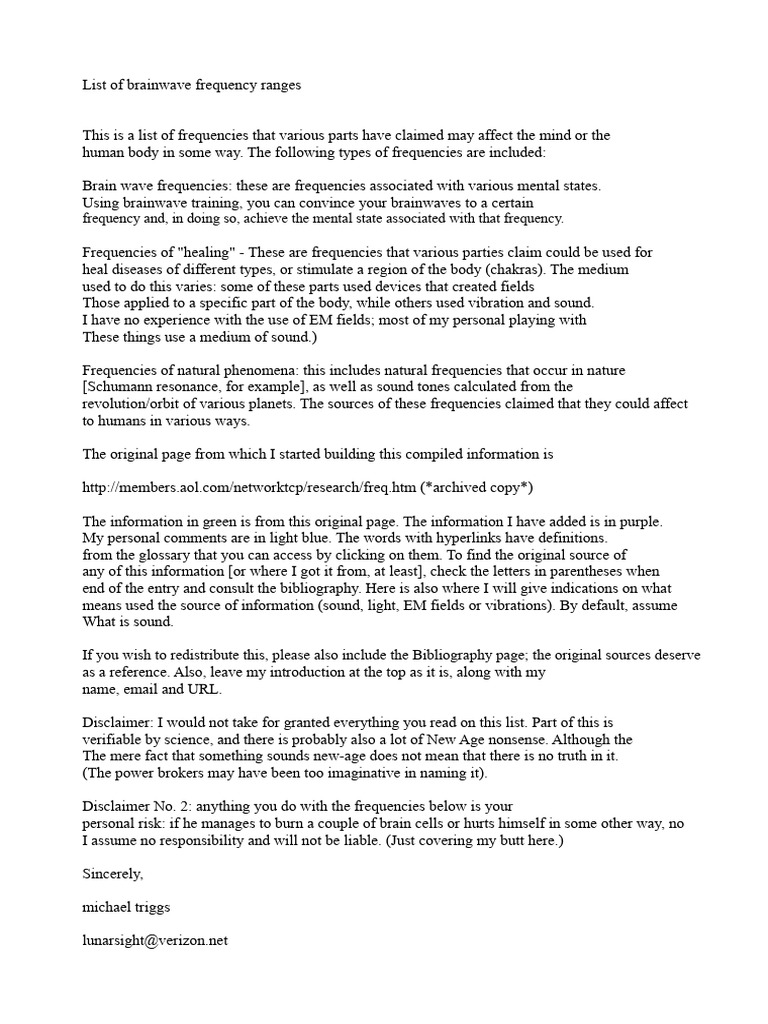 List of brainwave frequency ranges

This is a list of frequencies that various parts have claimed may affect the mind or the human body in some way. The following types of frequencies are included:

Brain wave frequencies: these are frequencies associated with various mental states. Using brainwave training, you can convince your brainwaves to a certain frequency and, in doing so, achieve the mental state associated with that frequency.

Frequencies of "healing" - These are frequencies that various parties claim could be used for heal diseases of different types, or stimulate a region of the body (chakras). The medium used to do this varies: some of these parts used devices that created fields Those applied to a specific part of the body, while others used vibration and sound. I have no experience with the use of EM fields; most of my personal playing with These things use a medium of sound.)

Frequencies of natural phenomena: this includes natural frequencies that occur in nature [Schumann resonance, for example], as well as sound tones calculated from the revolution/orbit of various planets. The sources of these frequencies claimed that they could affect to humans in various ways.

The original page from which I started building this compiled information is

http://members.aol.com/networktcp/research/freq.htm (*archived copy*)

The information in green is from this original page. The information I have added is in purple. My personal comments are in light blue. The words with hyperlinks have definitions. from the glossary that you can access by clicking on them. To find the original source of any of this information [or where I got it from, at least], check the letters in parentheses when end of the entry and consult the bibliography. Here is also where I will give indications on what means used the source of information (sound, light, EM fields or vibrations). By default, assume What is sound.

If you wish to redistribute this, please also include the Bibliography page; the original sources deserve as a reference. Also, leave my introduction at the top as it is, along with my name, email and URL.

Disclaimer: I would not take for granted everything you read on this list. Part of this is verifiable by science, and there is probably also a lot of New Age nonsense. Although the The mere fact that something sounds new-age does not mean that there is no truth in it. (The power brokers may have been too imaginative in naming it).

Disclaimer No. 2: anything you do with the frequencies below is your personal risk: if he manages to burn a couple of brain cells or hurts himself in some other way, no I assume no responsibility and will not be liable. (Just covering my butt here.)

Sincerely,

michael triggs

lunarsight@verizon.net